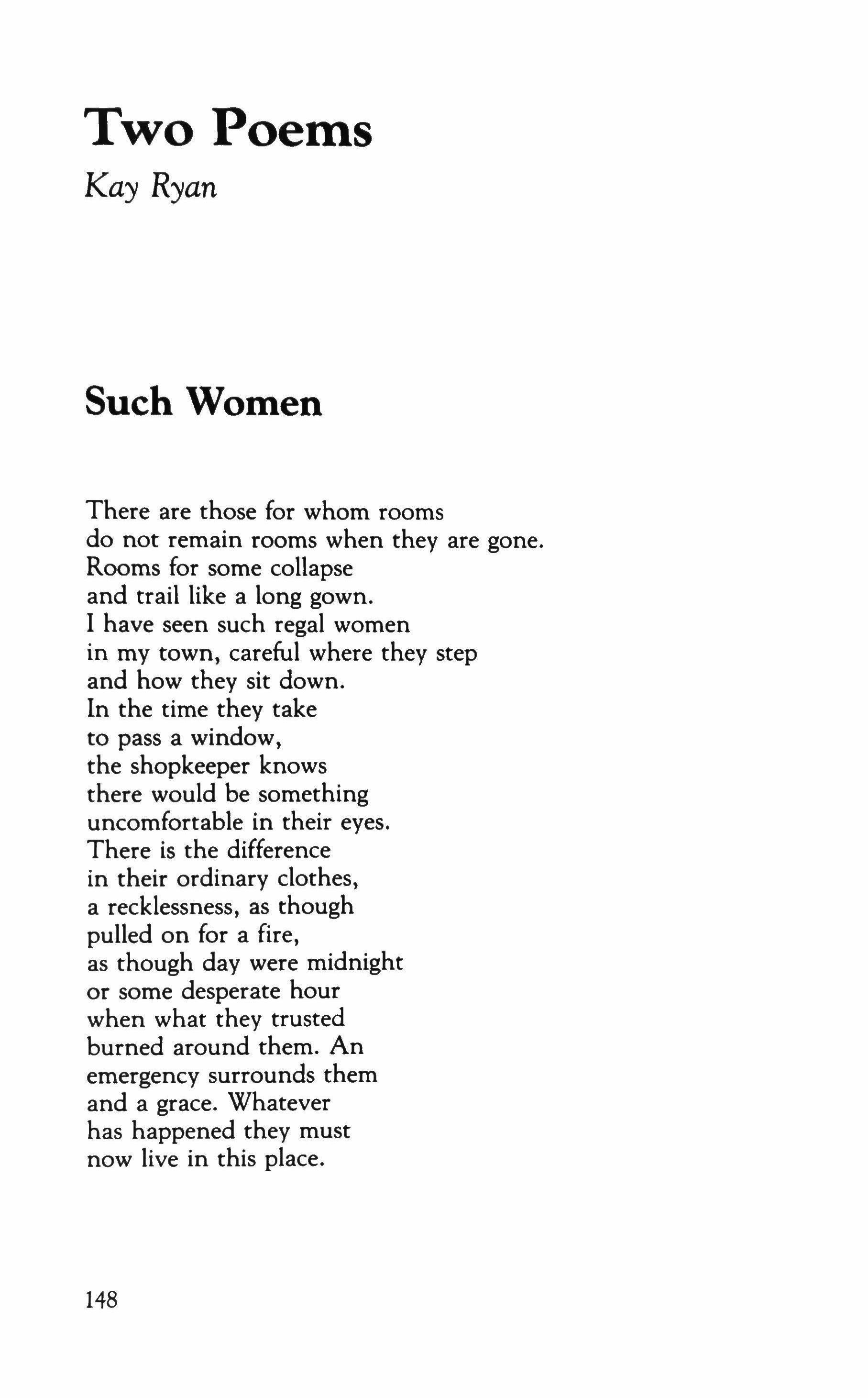 Two Poems
Kay Ryan

Such Women

There are those for whom rooms
do not remain rooms when they are gone.
Rooms for some collapse
and trail like a long gown.
I have seen such regal women
in my town, careful where they step
and how they sit down.
In the time they take
to pass a window,
the shopkeeper knows
there would be something
uncomfortable in their eyes.
There is the difference
in their ordinary clothes,
a recklessness, as though
pulled on for a fire,
as though day were midnight
or some desperate hour
when what they trusted
burned around them. An
emergency surrounds them
and a grace. Whatever
has happened they must
now live in this place.

148